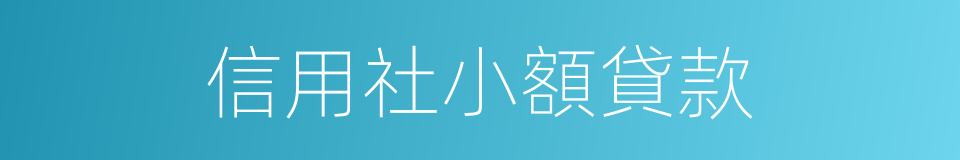 信用社小額貸款